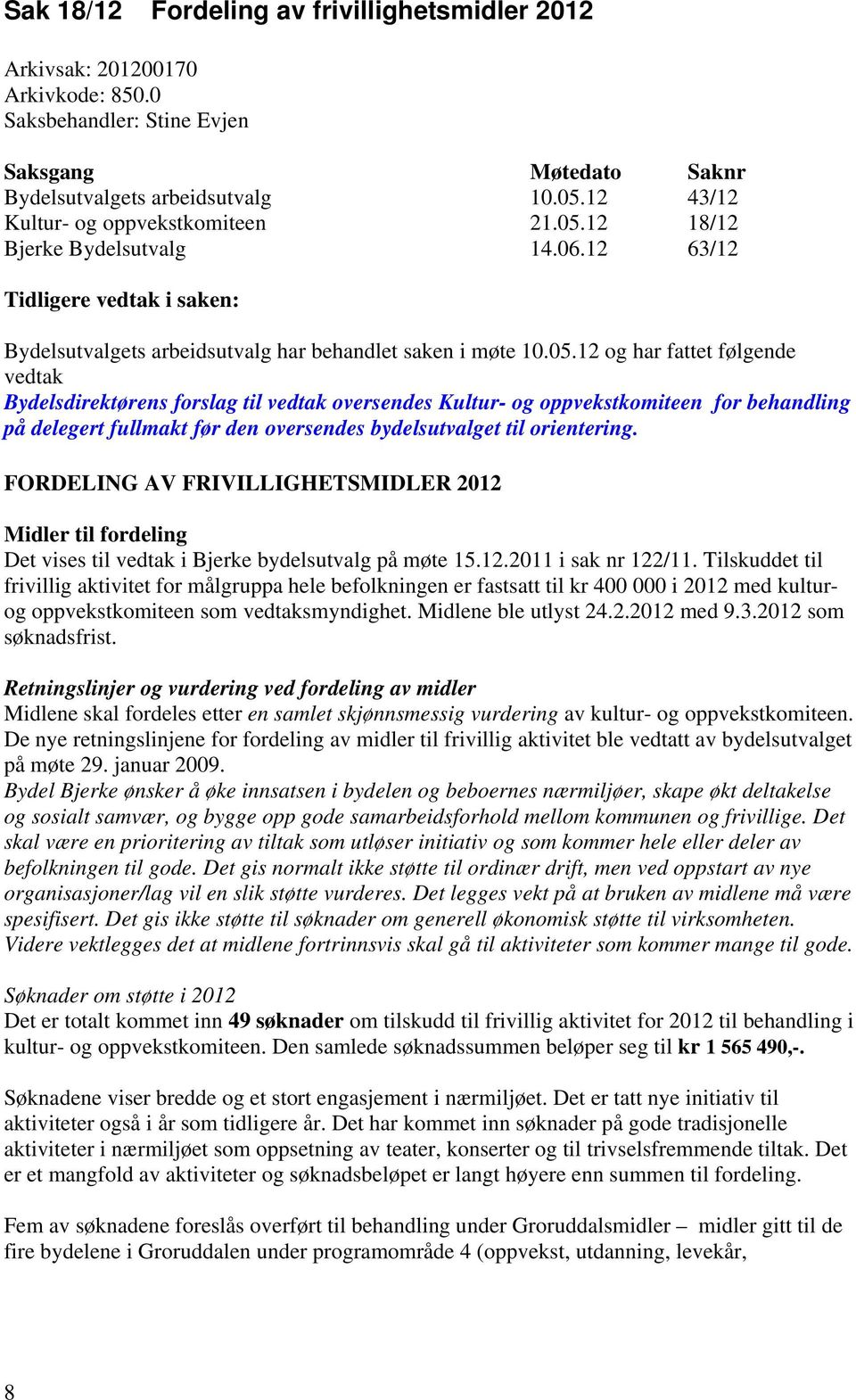 Sak 18/12 Fordeling av frivillighetsmidler 2012

Arkivsak: 201200170
Arkivkode: 850.0
Saksbehandler: Stine Evjen

| Saksgang | Møtedato | Saknr |
|---|---|---|
| Bydelsutvalgets arbeidsutvalg | 10.05.12 | 43/12 |
| Kultur- og oppvekstkomiteen | 21.05.12 | 18/12 |
| Bjerke Bydelsutvalg | 14.06.12 | 63/12 |

Tidligere vedtak i saken:

Bydelsutvalgets arbeidsutvalg har behandlet saken i møte 10.05.12 og har fattet følgende vedtak
Bydelsdirektørens forslag til vedtak oversendes Kultur- og oppvekstkomiteen for behandling på delegert fullmakt før den oversendes bydelsutvalget til orientering.

FORDELING AV FRIVILLIGHETSMIDLER 2012

Midler til fordeling
Det vises til vedtak i Bjerke bydelsutvalg på møte 15.12.2011 i sak nr 122/11. Tilskuddet til frivillig aktivitet for målgruppa hele befolkningen er fastsatt til kr 400 000 i 2012 med kultur- og oppvekstkomiteen som vedtaksmyndighet. Midlene ble utlyst 24.2.2012 med 9.3.2012 som søknadsfrist.

Retningslinjer og vurdering ved fordeling av midler
Midlene skal fordeles etter en samlet skjønnsmessig vurdering av kultur- og oppvekstkomiteen. De nye retningslinjene for fordeling av midler til frivillig aktivitet ble vedtatt av bydelsutvalget på møte 29. januar 2009.
Bydel Bjerke ønsker å øke innsatsen i bydelen og beboernes nærmiljøer, skape økt deltakelse og sosialt samvær, og bygge opp gode samarbeidsforhold mellom kommunen og frivillige. Det skal være en prioritering av tiltak som utløser initiativ og som kommer hele eller deler av befolkningen til gode. Det gis normalt ikke støtte til ordinær drift, men ved oppstart av nye organisasjoner/lag vil en slik støtte vurderes. Det legges vekt på at bruken av midlene må være spesifisert. Det gis ikke støtte til søknader om generell økonomisk støtte til virksomheten. Videre vektlegges det at midlene fortrinnsvis skal gå til aktiviteter som kommer mange til gode.

Søknader om støtte i 2012
Det er totalt kommet inn 49 søknader om tilskudd til frivillig aktivitet for 2012 til behandling i kultur- og oppvekstkomiteen. Den samlede søknadssummen beløper seg til kr 1 565 490,-.

Søknadene viser bredde og et stort engasjement i nærmiljøet. Det er tatt nye initiativ til aktiviteter også i år som tidligere år. Det har kommet inn søknader på gode tradisjonelle aktiviteter i nærmiljøet som oppsetning av teater, konserter og til trivselsfremmende tiltak. Det er et mangfold av aktiviteter og søknadsbeløpet er langt høyere enn summen til fordeling.

Fem av søknadene foreslås overført til behandling under Groruddalsmidler – midler gitt til de fire bydelene i Groruddalen under programområde 4 (oppvekst, utdanning, levekår,

8